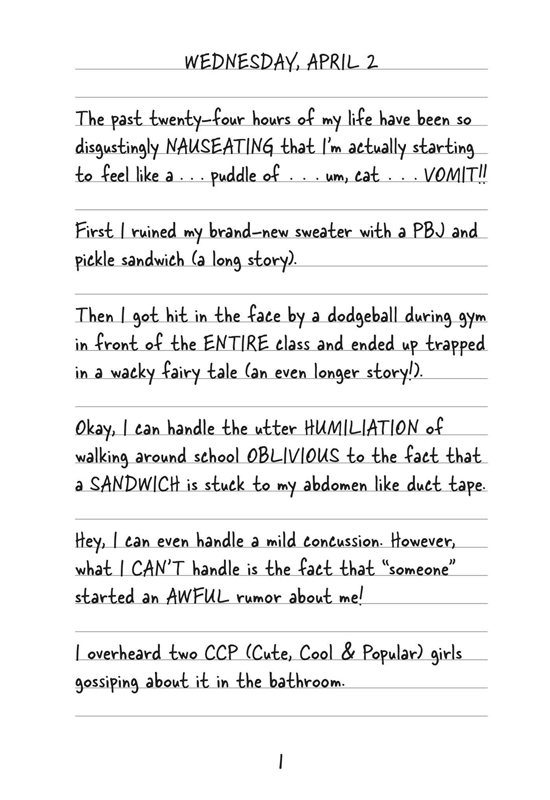 WEDNESDAY, APRIL 2

The past twenty-four hours of my life have been so disgustingly NAUSEATING that I'm actually starting to feel like a . . . puddle of . . . um, cat . . . VOMIT!!

First I ruined my brand-new sweater with a PBJ and pickle sandwich (a long story).

Then I got hit in the face by a dodgeball during gym in front of the ENTIRE class and ended up trapped in a wacky fairy tale (an even longer story!).

Okay, I can handle the utter HUMILIATION of walking around school OBLIVIOUS to the fact that a SANDWICH is stuck to my abdomen like duct tape.

Hey, I can even handle a mild concussion. However, what I CAN'T handle is the fact that "someone" started an AWFUL rumor about me!

I overheard two CCP (Cute, Cool & Popular) girls gossiping about it in the bathroom.

1